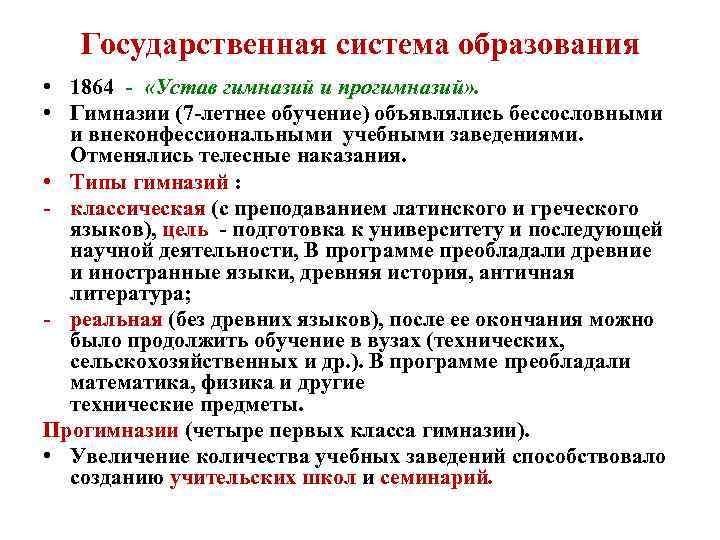 Государственная система образования

• 1864 - «Устав гимназий и прогимназий».

• Гимназии (7-летнее обучение) объявлялись бессословными и внеконфессиональными учебными заведениями. Отменялись телесные наказания.

• Типы гимназий :

- классическая (с преподаванием латинского и греческого языков), цель - подготовка к университету и последующей научной деятельности, В программе преобладали древние и иностранные языки, древняя история, античная литература;

- реальная (без древних языков), после ее окончания можно было продолжить обучение в вузах (технических, сельскохозяйственных и др.). В программе преобладали математика, физика и другие технические предметы.

Прогимназии (четыре первых класса гимназии).

• Увеличение количества учебных заведений способствовало созданию учительских школ и семинарий.